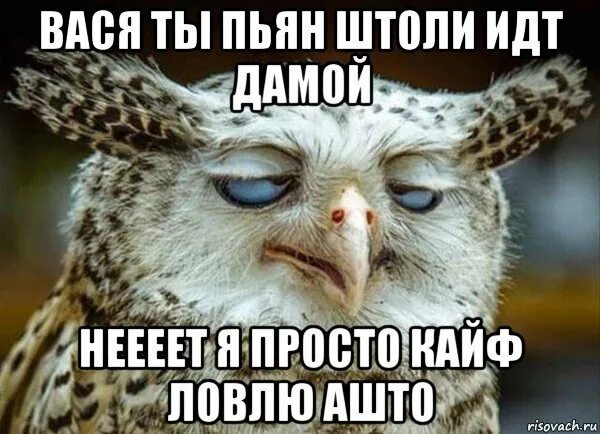 ВАСЯ ТЫ ПЬЯН ШТОЛИ ИДТ ДАМОЙ

НЕЕЕЕТ Я ПРОСТО КАЙФ ЛОВЛЮ АШТО

risovach.ru